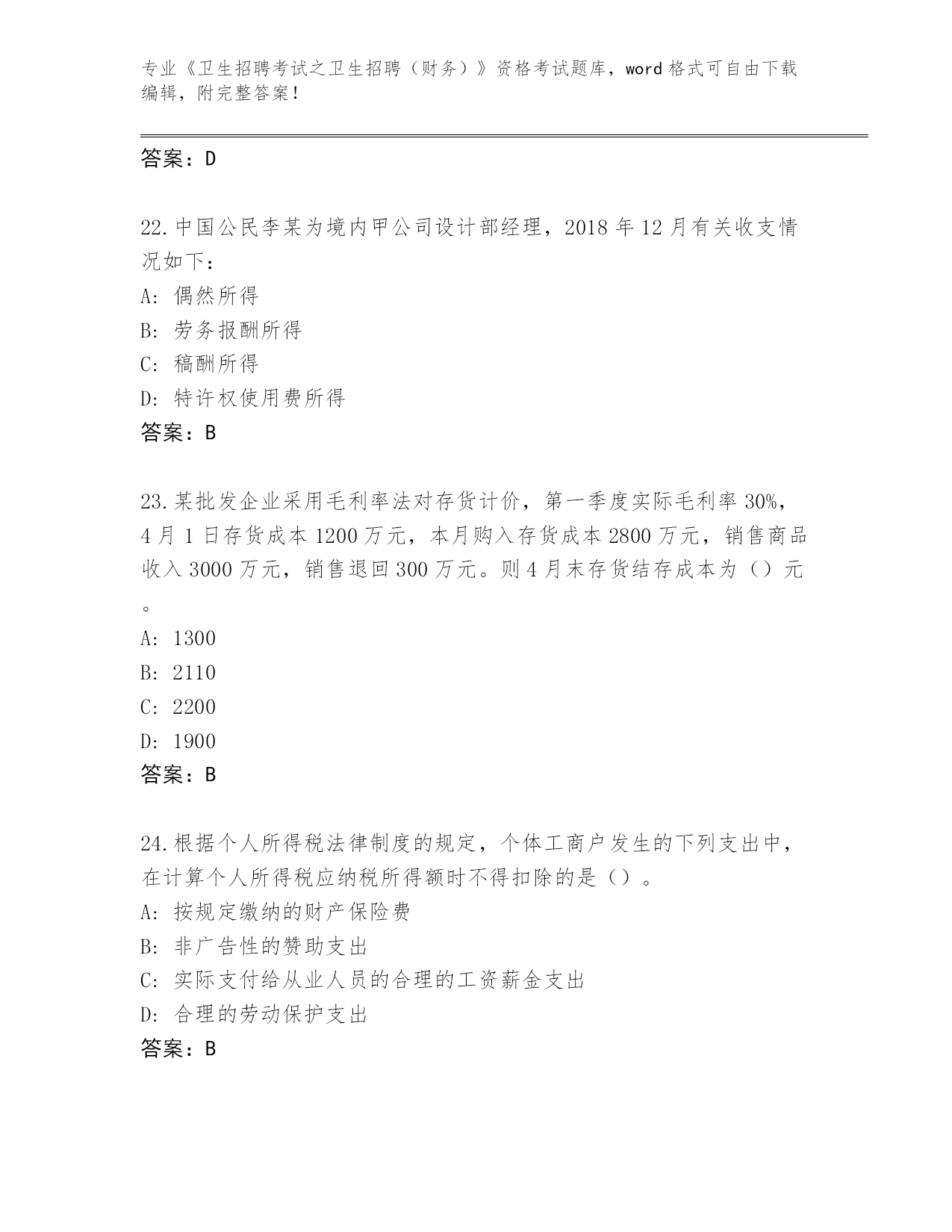 专业《卫生招聘考试之卫生招聘（财务）》资格考试题库，word 格式可自由下载编辑，附完整答案！

答案：D

22. 中国公民李某为境内甲公司设计部经理，2018 年 12 月有关收支情况如下：
A: 偶然所得
B: 劳务报酬所得
C: 稿酬所得
D: 特许权使用费所得
答案：B

23. 某批发企业采用毛利率法对存货计价，第一季度实际毛利率 30%，4 月 1 日存货成本 1200 万元，本月购入存货成本 2800 万元，销售商品收入 3000 万元，销售退回 300 万元。则 4 月末存货结存成本为（）元。
A: 1300
B: 2110
C: 2200
D: 1900
答案：B

24. 根据个人所得税法律制度的规定，个体工商户发生的下列支出中，在计算个人所得税应纳税所得额时不得扣除的是（）。
A: 按规定缴纳的财产保险费
B: 非广告性的赞助支出
C: 实际支付给从业人员的合理的工资薪金支出
D: 合理的劳动保护支出
答案：B